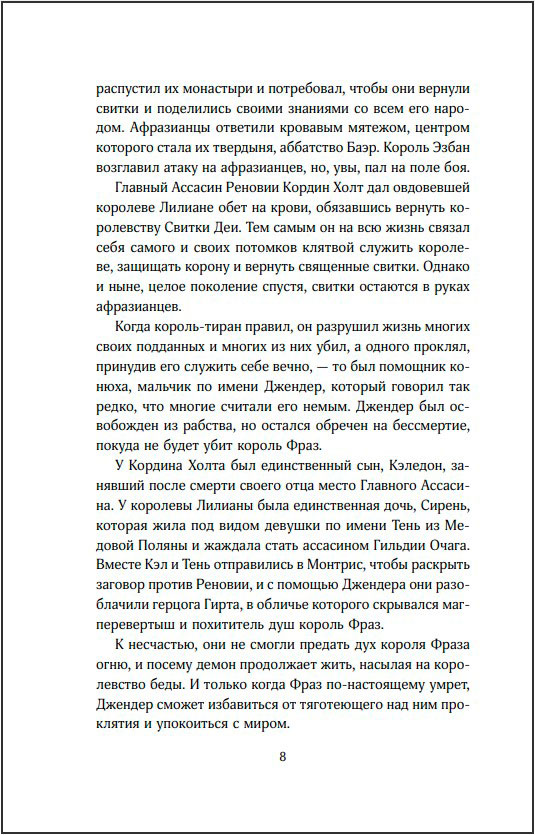 распустил их монастыри и потребовал, чтобы они вернули свитки и поделились своими знаниями со всем его народом. Афразианцы ответили кровавым мятежом, центром которого стала их твердыня, аббатство Баэр. Король Эзбан возглавил атаку на афразианцев, но, увы, пал на поле боя.

Главный Ассасин Реновии Кордин Холт дал овдовевшей королеве Лилиане обет на крови, обязавшись вернуть королевству Свитки Деи. Тем самым он на всю жизнь связал себя самого и своих потомков клятвой служить королеве, защищать корону и вернуть священные свитки. Однако и ныне, целое поколение спустя, свитки остаются в руках афразианцев.

Когда король-тиран правил, он разрушил жизнь многих своих подданных и многих из них убил, а одного проклял, принудив его служить себе вечно, — то был помощник конюха, мальчик по имени Джендер, который говорил так редко, что многие считали его немым. Джендер был освобожден из рабства, но остался обречен на бессмертие, покуда не будет убит король Фраз.

У Кордина Холта был единственный сын, Кэледон, занявший после смерти своего отца место Главного Ассасина. У королевы Лилианы была единственная дочь, Сирень, которая жила под видом девушки по имени Тень из Медовой Поляны и жаждала стать ассасином Гильдии Очага. Вместе Кэл и Тень отправились в Монтрис, чтобы раскрыть заговор против Реновии, и с помощью Джендера они разоблачили герцога Гирта, в обличье которого скрывался маг-перевертыш и похититель душ король Фраз.

К несчастью, они не смогли предать дух короля Фраза огню, и посему демон продолжает жить, насылая на королевство беды. И только когда Фраз по-настоящему умрет, Джендер сможет избавиться от тяготеющего над ним проклятия и упокоиться с миром.

8